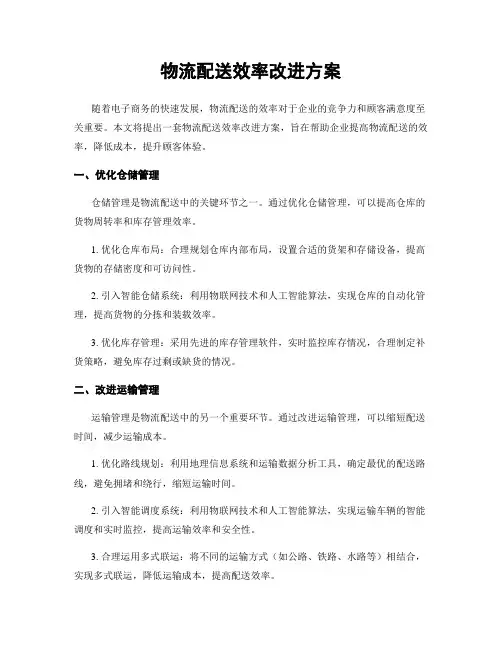 物流配送效率改进方案

随着电子商务的快速发展，物流配送的效率对于企业的竞争力和顾客满意度至关重要。本文将提出一套物流配送效率改进方案，旨在帮助企业提高物流配送的效率，降低成本，提升顾客体验。

一、优化仓储管理

仓储管理是物流配送中的关键环节之一。通过优化仓储管理，可以提高仓库的货物周转率和库存管理效率。

1. 优化仓库布局：合理规划仓库内部布局，设置合适的货架和存储设备，提高货物的存储密度和可访问性。

2. 引入智能仓储系统：利用物联网技术和人工智能算法，实现仓库的自动化管理，提高货物的分拣和装载效率。

3. 优化库存管理：采用先进的库存管理软件，实时监控库存情况，合理制定补货策略，避免库存过剩或缺货的情况。

二、改进运输管理

运输管理是物流配送中的另一个重要环节。通过改进运输管理，可以缩短配送时间，减少运输成本。

1. 优化路线规划：利用地理信息系统和运输数据分析工具，确定最优的配送路线，避免拥堵和绕行，缩短运输时间。

2. 引入智能调度系统：利用物联网技术和人工智能算法，实现运输车辆的智能调度和实时监控，提高运输效率和安全性。

3. 合理运用多式联运：将不同的运输方式（如公路、铁路、水路等）相结合，实现多式联运，降低运输成本，提高配送效率。